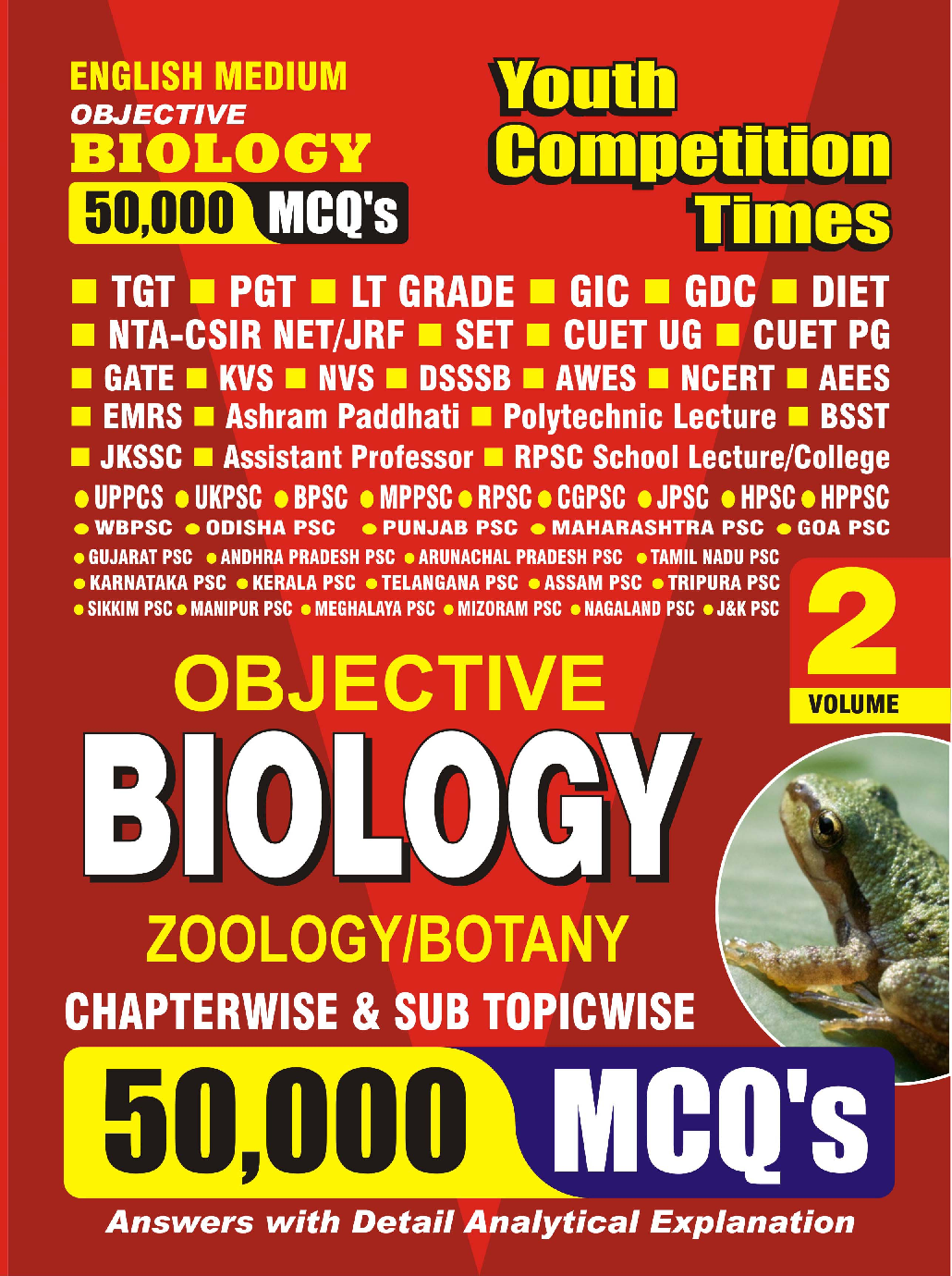 ENGLISH MEDIUM
OBJECTIVE
BIOLOGY
50,000 MCQ's

Youth Competition Times

■ TGT ■ PGT ■ LT GRADE ■ GIC ■ GDC ■ DIET
■ NTA-CSIR NET/JRF ■ SET ■ CUET UG ■ CUET PG
■ GATE ■ KVS ■ NVS ■ DSSSB ■ AWES ■ NCERT ■ AEES
■ EMRS ■ Ashram Paddhati ■ Polytechnic Lecture ■ BSST
■ JKSSC ■ Assistant Professor ■ RPSC School Lecture/College
● UPPCS ● UKPSC ● BPSC ● MPPSC ● RPSC ● CGPSC ● JPSC ● HPSC ● HPPSC
● WBPSC ● ODISHA PSC ● PUNJAB PSC ● MAHARASHTRA PSC ● GOA PSC
● GUJARAT PSC ● ANDHRA PRADESH PSC ● ARUNACHAL PRADESH PSC ● TAMIL NADU PSC
● KARNATAKA PSC ● KERALA PSC ● TELANGANA PSC ● ASSAM PSC ● TRIPURA PSC
● SIKKIM PSC ● MANIPUR PSC ● MEGHALAYA PSC ● MIZORAM PSC ● NAGALAND PSC ● J&K PSC

2
VOLUME

OBJECTIVE
BIOLOGY
ZOOLOGY/BOTANY
CHAPTERWISE & SUB TOPICWISE
50,000 MCQ's
Answers with Detail Analytical Explanation